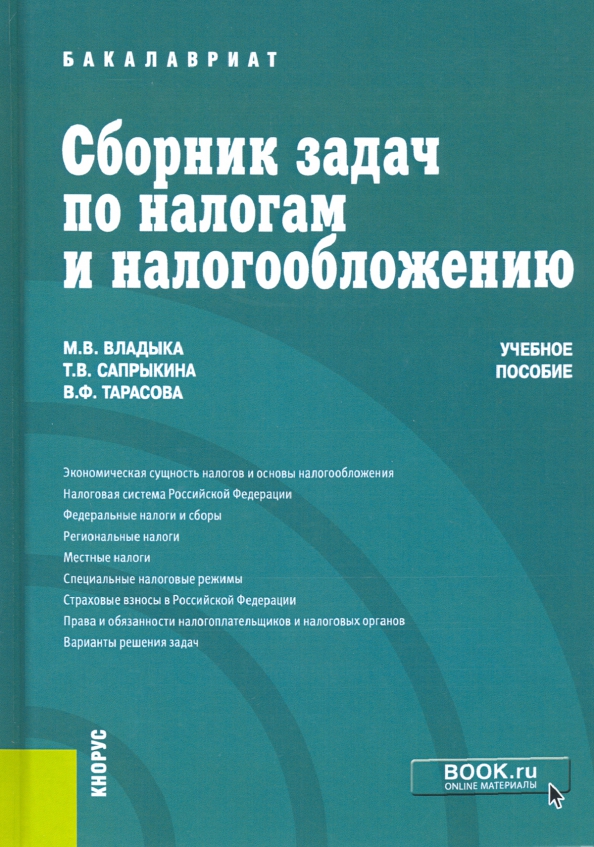 БАКАЛАВРИАТ

Сборник задач по налогам и налогообложению

М.В. ВЛАДЫКА
Т.В. САПРЫКИНА
В.Ф. ТАРАСОВА

УЧЕБНОЕ ПОСОБИЕ

Экономическая сущность налогов и основы налогообложения
Налоговая система Российской Федерации
Федеральные налоги и сборы
Региональные налоги
Местные налоги
Специальные налоговые режимы
Страховые взносы в Российской Федерации
Права и обязанности налогоплательщиков и налоговых органов
Варианты решения задач

КНОРУС

BOOK.ru
ONLINE МАТЕРИАЛЫ